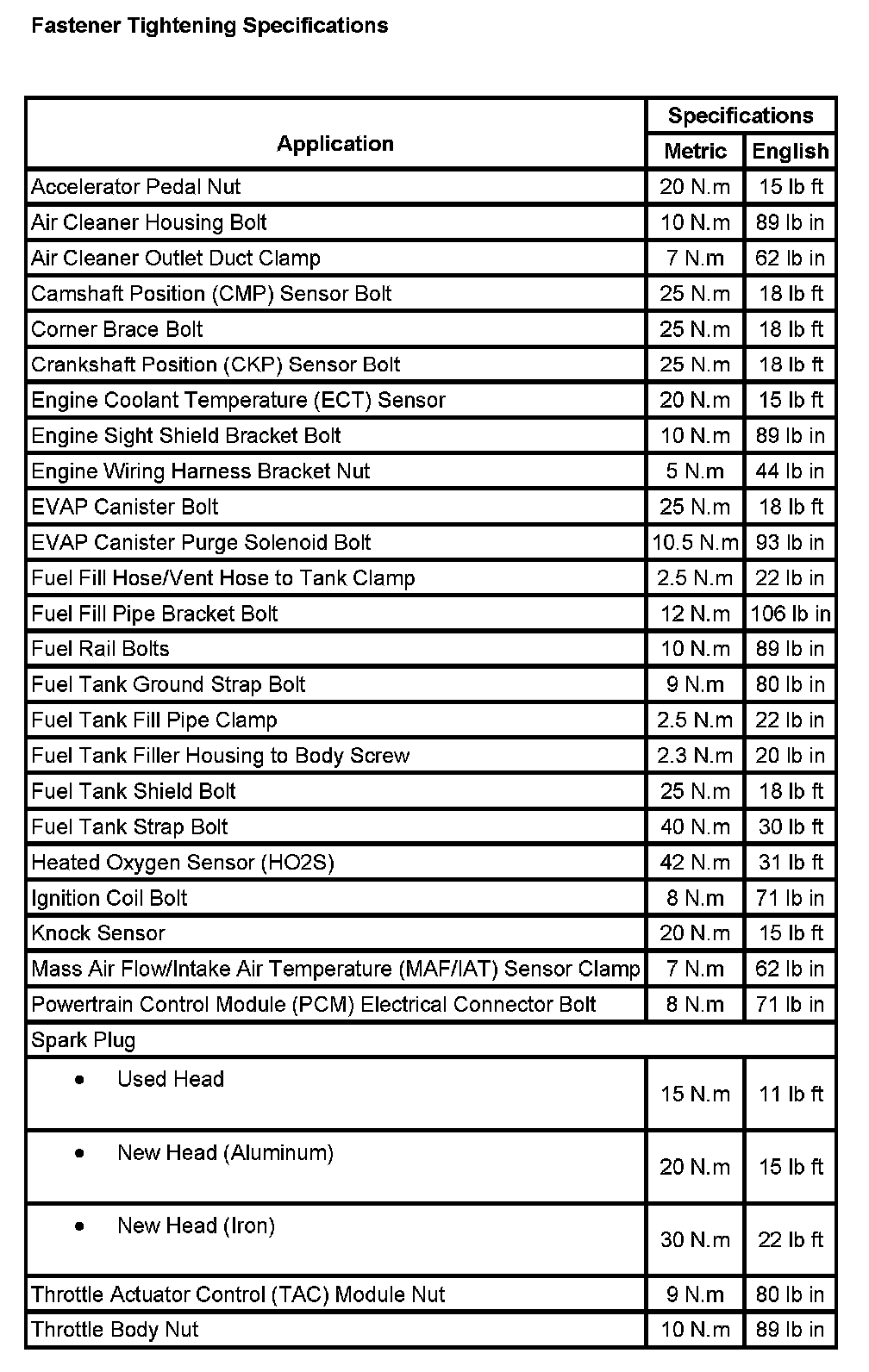 Fastener Tightening Specifications

| Application | Specifications | |
|---|---|---|
| | Metric | English |
| Accelerator Pedal Nut | 20 N.m | 15 lb ft |
| Air Cleaner Housing Bolt | 10 N.m | 89 lb in |
| Air Cleaner Outlet Duct Clamp | 7 N.m | 62 lb in |
| Camshaft Position (CMP) Sensor Bolt | 25 N.m | 18 lb ft |
| Corner Brace Bolt | 25 N.m | 18 lb ft |
| Crankshaft Position (CKP) Sensor Bolt | 25 N.m | 18 lb ft |
| Engine Coolant Temperature (ECT) Sensor | 20 N.m | 15 lb ft |
| Engine Sight Shield Bracket Bolt | 10 N.m | 89 lb in |
| Engine Wiring Harness Bracket Nut | 5 N.m | 44 lb in |
| EVAP Canister Bolt | 25 N.m | 18 lb ft |
| EVAP Canister Purge Solenoid Bolt | 10.5 N.m | 93 lb in |
| Fuel Fill Hose/Vent Hose to Tank Clamp | 2.5 N.m | 22 lb in |
| Fuel Fill Pipe Bracket Bolt | 12 N.m | 106 lb in |
| Fuel Rail Bolts | 10 N.m | 89 lb in |
| Fuel Tank Ground Strap Bolt | 9 N.m | 80 lb in |
| Fuel Tank Fill Pipe Clamp | 2.5 N.m | 22 lb in |
| Fuel Tank Filler Housing to Body Screw | 2.3 N.m | 20 lb in |
| Fuel Tank Shield Bolt | 25 N.m | 18 lb ft |
| Fuel Tank Strap Bolt | 40 N.m | 30 lb ft |
| Heated Oxygen Sensor (HO2S) | 42 N.m | 31 lb ft |
| Ignition Coil Bolt | 8 N.m | 71 lb in |
| Knock Sensor | 20 N.m | 15 lb ft |
| Mass Air Flow/Intake Air Temperature (MAF/IAT) Sensor Clamp | 7 N.m | 62 lb in |
| Powertrain Control Module (PCM) Electrical Connector Bolt | 8 N.m | 71 lb in |
| Spark Plug | | |
| • Used Head | 15 N.m | 11 lb ft |
| • New Head (Aluminum) | 20 N.m | 15 lb ft |
| • New Head (Iron) | 30 N.m | 22 lb ft |
| Throttle Actuator Control (TAC) Module Nut | 9 N.m | 80 lb in |
| Throttle Body Nut | 10 N.m | 89 lb in |